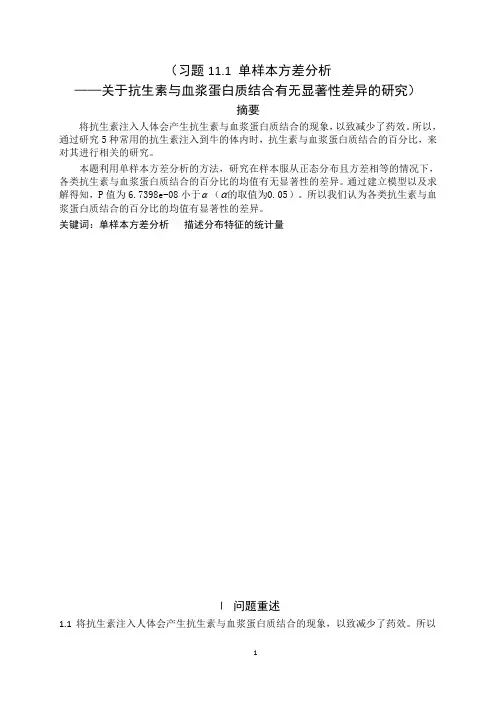 （习题 11.1 单样本方差分析
——关于抗生素与血浆蛋白质结合有无显著性差异的研究）

摘要

将抗生素注入人体会产生抗生素与血浆蛋白质结合的现象，以致减少了药效。所以，通过研究 5 种常用的抗生素注入到牛的体内时，抗生素与血浆蛋白质结合的百分比，来对其进行相关的研究。

本题利用单样本方差分析的方法，研究在样本服从正态分布且方差相等的情况下，各类抗生素与血浆蛋白质结合的百分比的均值有无显著性的差异。通过建立模型以及求解得知，P 值为 6.7398e-08 小于$\alpha$（$\alpha$的取值为0.05）。所以我们认为各类抗生素与血浆蛋白质结合的百分比的均值有显著性的差异。

关键词：单样本方差分析　描述分布特征的统计量

Ⅰ 问题重述

1.1 将抗生素注入人体会产生抗生素与血浆蛋白质结合的现象，以致减少了药效。所以

1